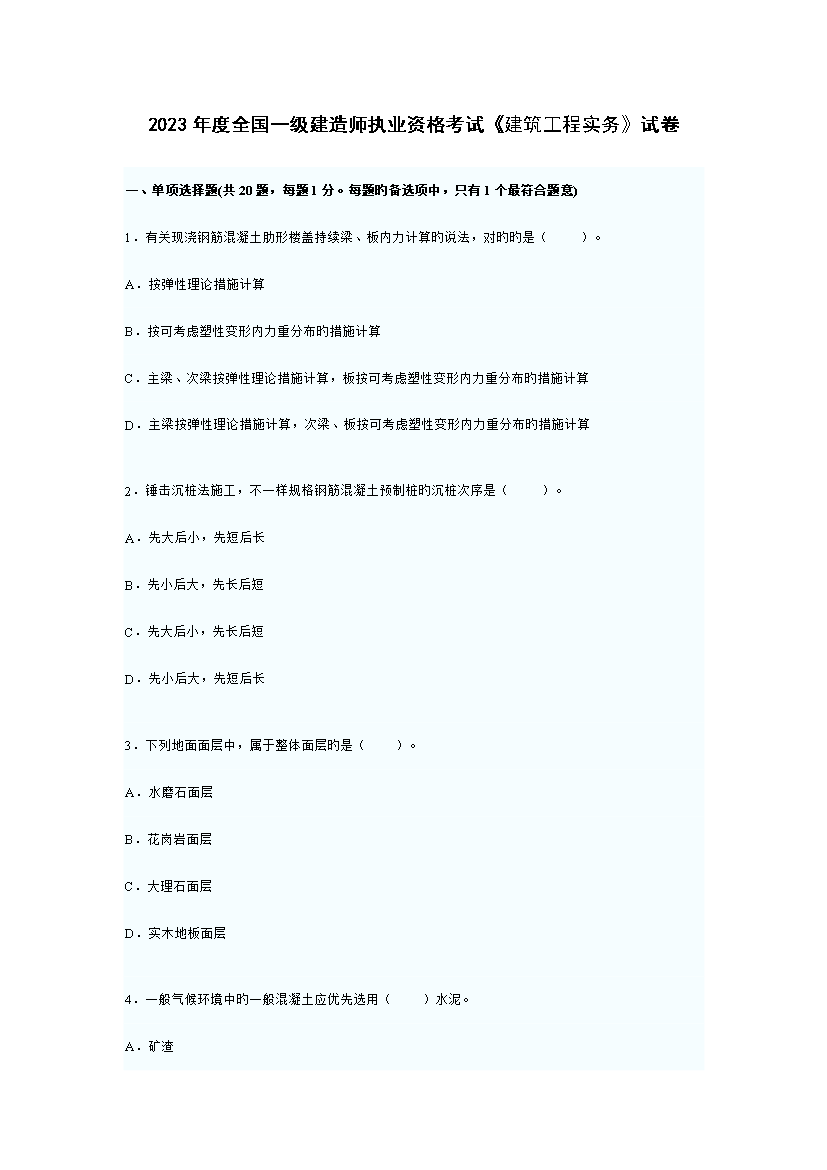 2023年度全国一级建造师执业资格考试《建筑工程实务》试卷

一、单项选择题(共20题，每题1分。每题的备选项中，只有1个最符合题意)

1．有关现浇钢筋混凝土肋形楼盖持续梁、板内力计算的说法，对的的是（　　）。

A．按弹性理论措施计算

B．按可考虑塑性变形内力重分布的措施计算

C．主梁、次梁按弹性理论措施计算，板按可考虑塑性变形内力重分布的措施计算

D．主梁按弹性理论措施计算，次梁、板按可考虑塑性变形内力重分布的措施计算

2．锤击沉桩法施工，不一样规格钢筋混凝土预制桩的沉桩次序是（　　）。

A．先大后小，先短后长

B．先小后大，先长后短

C．先大后小，先长后短

D．先小后大，先短后长

3．下列地面面层中，属于整体面层的是（　　）。

A．水磨石面层

B．花岗岩面层

C．大理石面层

D．实木地板面层

4．一般气候环境中的一般混凝土应优先选用（　　）水泥。

A．矿渣